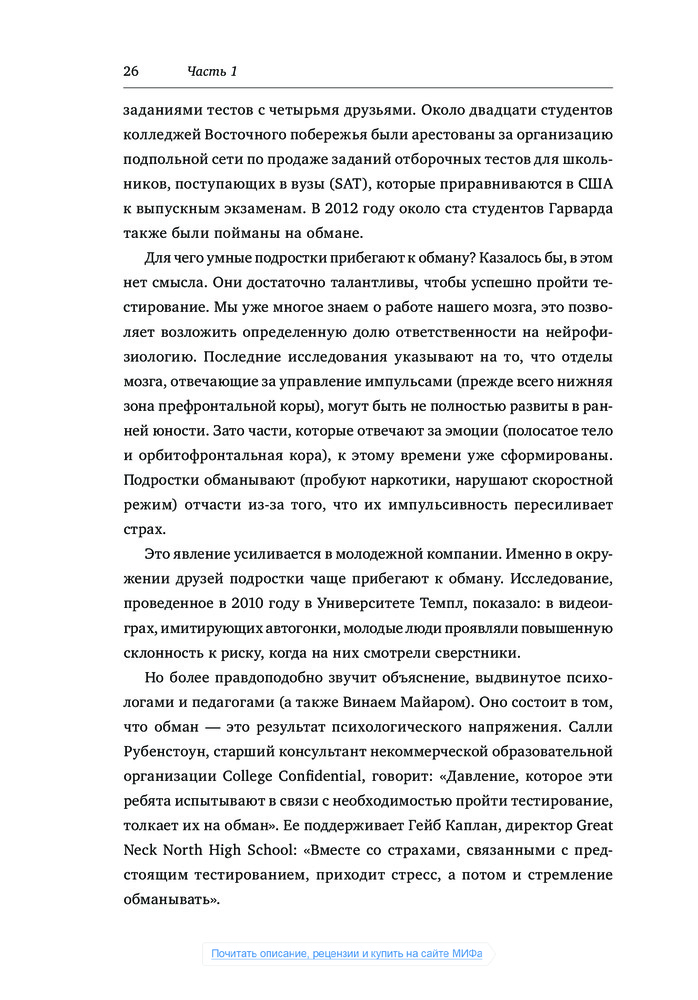 26 Часть 1

заданиями тестов с четырьмя друзьями. Около двадцати студентов колледжей Восточного побережья были арестованы за организацию подпольной сети по продаже заданий отборочных тестов для школьников, поступающих в вузы (SAT), которые приравниваются в США к выпускным экзаменам. В 2012 году около ста студентов Гарварда также были пойманы на обмане.

Для чего умные подростки прибегают к обману? Казалось бы, в этом нет смысла. Они достаточно талантливы, чтобы успешно пройти тестирование. Мы уже многое знаем о работе нашего мозга, это позволяет возложить определенную долю ответственности на нейрофизиологию. Последние исследования указывают на то, что отделы мозга, отвечающие за управление импульсами (прежде всего нижняя зона префронтальной коры), могут быть не полностью развиты в ранней юности. Зато части, которые отвечают за эмоции (полосатое тело и орбитофронтальная кора), к этому времени уже сформированы. Подростки обманывают (пробуют наркотики, нарушают скоростной режим) отчасти из-за того, что их импульсивность пересиливает страх.

Это явление усиливается в молодежной компании. Именно в окружении друзей подростки чаще прибегают к обману. Исследование, проведенное в 2010 году в Университете Темпл, показало: в видеоиграх, имитирующих автогонки, молодые люди проявляли повышенную склонность к риску, когда на них смотрели сверстники.

Но более правдоподобно звучит объяснение, выдвинутое психологами и педагогами (а также Винаем Майаром). Оно состоит в том, что обман — это результат психологического напряжения. Салли Рубенстоун, старший консультант некоммерческой образовательной организации College Confidential, говорит: «Давление, которое эти ребята испытывают в связи с необходимостью пройти тестирование, толкает их на обман». Ее поддерживает Гейб Каплан, директор Great Neck North High School: «Вместе со страхами, связанными с предстоящим тестированием, приходит стресс, а потом и стремление обманывать».

Почитать описание, рецензии и купить на сайте МИФа